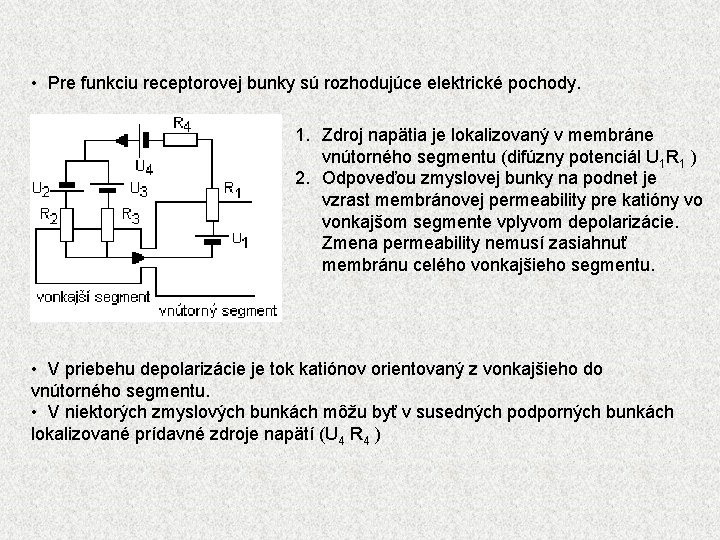 • Pre funkciu receptorovej bunky sú rozhodujúce elektrické pochody.

$R_4$

$U_4$

$U_2$ $U_3$

$R_1$

$R_2$ $R_3$

$U_1$

vonkajší segment

vnútorný segment

1. Zdroj napätia je lokalizovaný v membráne vnútorného segmentu (difúzny potenciál $U_1R_1$ )
2. Odpoveďou zmyslovej bunky na podnet je vzrast membránovej permeability pre katióny vo vonkajšom segmente vplyvom depolarizácie. Zmena permeability nemusí zasiahnuť membránu celého vonkajšieho segmentu.

• V priebehu depolarizácie je tok katiónov orientovaný z vonkajšieho do vnútorného segmentu.
• V niektorých zmyslových bunkách môžu byť v susedných podporných bunkách lokalizované prídavné zdroje napätí ($U_4$ $R_4$ )